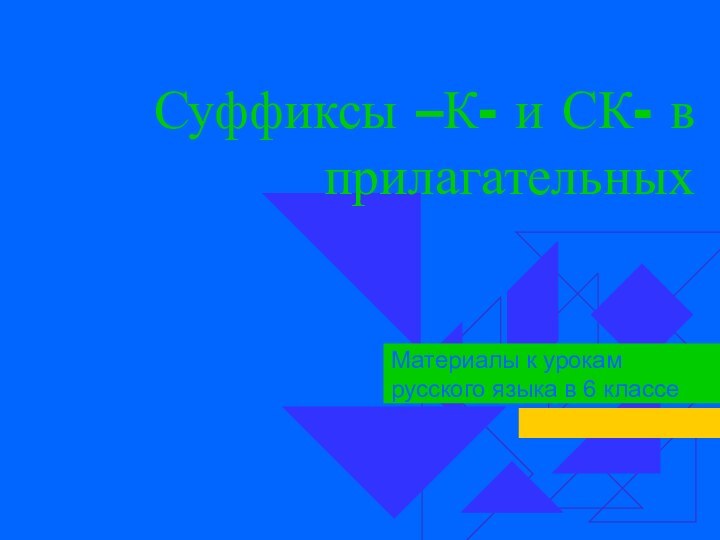 Суффиксы –К- и СК- в прилагательных

Материалы к урокам русского языка в 6 классе